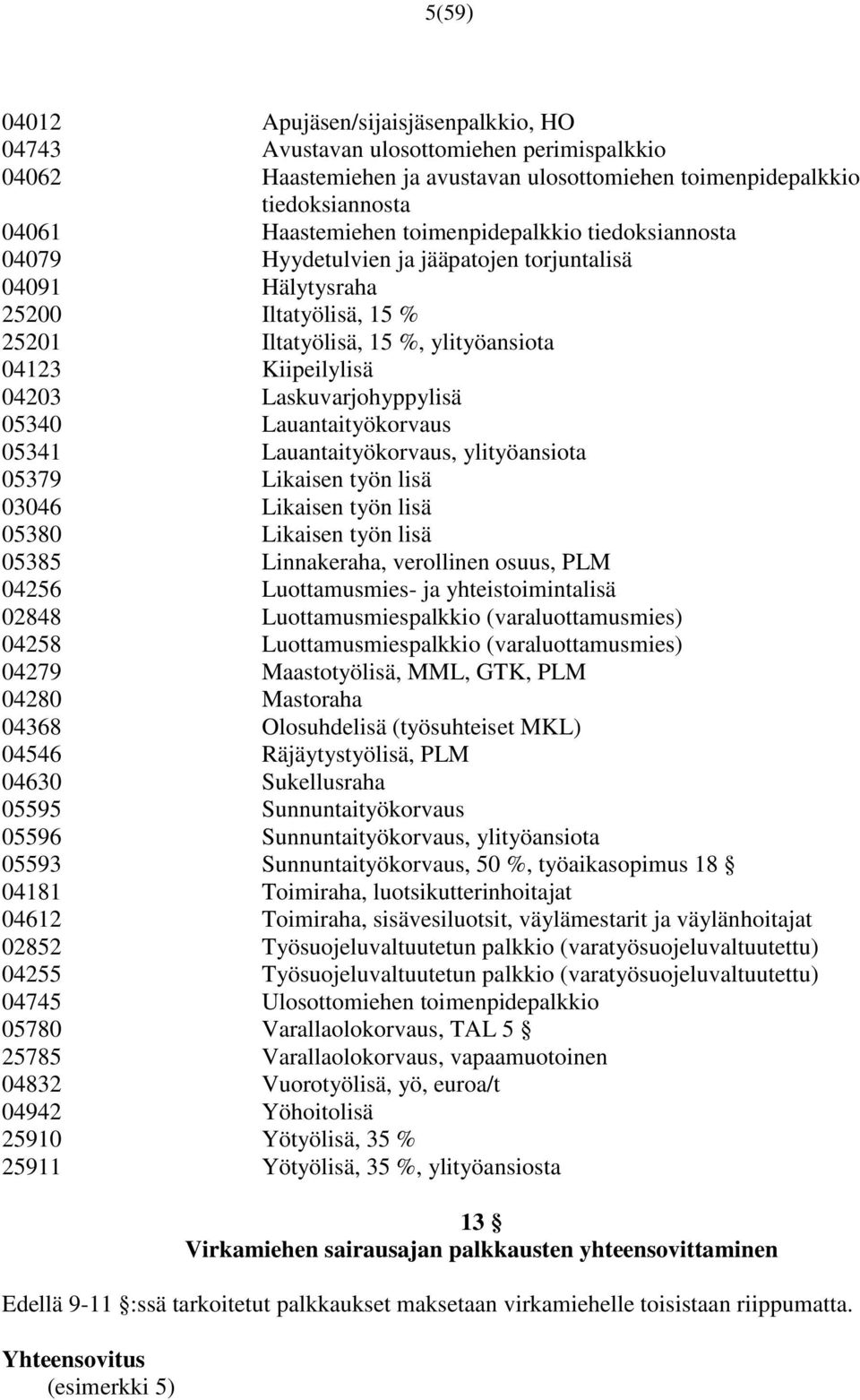 5(59)

| | |
|---|---|
| 04012 | Apujäsen/sijaisjäsenpalkkio, HO |
| 04743 | Avustavan ulosottomiehen perimispalkkio |
| 04062 | Haastemiehen ja avustavan ulosottomiehen toimenpidepalkkio tiedoksiannosta |
| 04061 | Haastemiehen toimenpidepalkkio tiedoksiannosta |
| 04079 | Hyydetulvien ja jääpatojen torjuntalisä |
| 04091 | Hälytysraha |
| 25200 | Iltatyölisä, 15 % |
| 25201 | Iltatyölisä, 15 %, ylityöansiota |
| 04123 | Kiipeilylisä |
| 04203 | Laskuvarjohyppylisä |
| 05340 | Lauantaityökorvaus |
| 05341 | Lauantaityökorvaus, ylityöansiota |
| 05379 | Likaisen työn lisä |
| 03046 | Likaisen työn lisä |
| 05380 | Likaisen työn lisä |
| 05385 | Linnakeraha, verollinen osuus, PLM |
| 04256 | Luottamusmies- ja yhteistoimintalisä |
| 02848 | Luottamusmiespalkkio (varaluottamusmies) |
| 04258 | Luottamusmiespalkkio (varaluottamusmies) |
| 04279 | Maastotyölisä, MML, GTK, PLM |
| 04280 | Mastoraha |
| 04368 | Olosuhdelisä (työsuhteiset MKL) |
| 04546 | Räjäytystyölisä, PLM |
| 04630 | Sukellusraha |
| 05595 | Sunnuntaityökorvaus |
| 05596 | Sunnuntaityökorvaus, ylityöansiota |
| 05593 | Sunnuntaityökorvaus, 50 %, työaikasopimus 18 § |
| 04181 | Toimiraha, luotsikutterinhoitajat |
| 04612 | Toimiraha, sisävesiluotsit, väylämestarit ja väylänhoitajat |
| 02852 | Työsuojeluvaltuutetun palkkio (varatyösuojeluvaltuutettu) |
| 04255 | Työsuojeluvaltuutetun palkkio (varatyösuojeluvaltuutettu) |
| 04745 | Ulosottomiehen toimenpidepalkkio |
| 05780 | Varallaolokorvaus, TAL 5 § |
| 25785 | Varallaolokorvaus, vapaamuotoinen |
| 04832 | Vuorotyölisä, yö, euroa/t |
| 04942 | Yöhoitolisä |
| 25910 | Yötyölisä, 35 % |
| 25911 | Yötyölisä, 35 %, ylityöansiosta |

13 §
Virkamiehen sairausajan palkkausten yhteensovittaminen

Edellä 9-11 §:ssä tarkoitetut palkkaukset maksetaan virkamiehelle toisistaan riippumatta.

Yhteensovitus
(esimerkki 5)